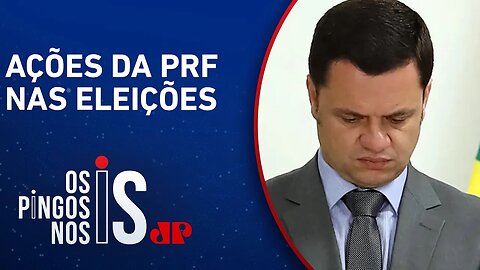 AÇÕES DA PRF NAS ELEIÇÕES

OS PINGOS NOS IS

JP